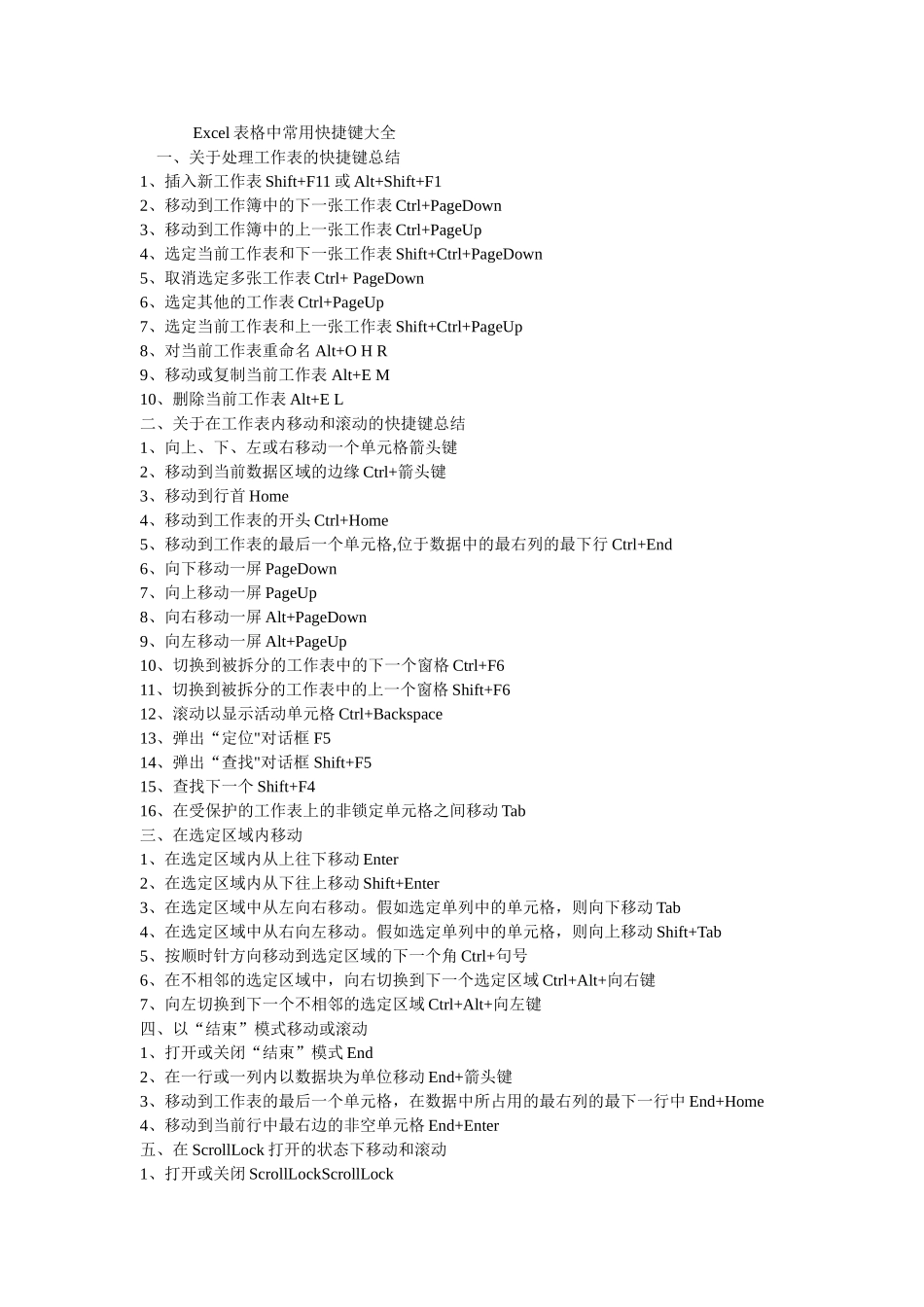 Excel 表格中常用快捷键大全
一、关于处理工作表的快捷键总结
1、插入新工作表 Shift+F11 或 Alt+Shift+F1
2、移动到工作簿中的下一张工作表 Ctrl+PageDown
3、移动到工作簿中的上一张工作表 Ctrl+PageUp
4、选定当前工作表和下一张工作表 Shift+Ctrl+PageDown
5、取消选定多张工作表 Ctrl+ PageDown
6、选定其他的工作表 Ctrl+PageUp
7、选定当前工作表和上一张工作表 Shift+Ctrl+PageUp
8、对当前工作表重命名 Alt+O H R
9、移动或复制当前工作表 Alt+E M
10、删除当前工作表 Alt+E L
二、关于在工作表内移动和滚动的快捷键总结
1、向上、下、左或右移动一个单元格箭头键
2、移动到当前数据区域的边缘 Ctrl+箭头键
3、移动到行首 Home
4、移动到工作表的开头 Ctrl+Home
5、移动到工作表的最后一个单元格,位于数据中的最右列的最下行 Ctrl+End
6、向下移动一屏 PageDown
7、向上移动一屏 PageUp
8、向右移动一屏 Alt+PageDown
9、向左移动一屏 Alt+PageUp
10、切换到被拆分的工作表中的下一个窗格 Ctrl+F6
11、切换到被拆分的工作表中的上一个窗格 Shift+F6
12、滚动以显示活动单元格 Ctrl+Backspace
13、弹出“定位"对话框 F5
14、弹出“查找"对话框 Shift+F5
15、查找下一个 Shift+F4
16、在受保护的工作表上的非锁定单元格之间移动 Tab
三、在选定区域内移动
1、在选定区域内从上往下移动 Enter
2、在选定区域内从下往上移动 Shift+Enter
3、在选定区域中从左向右移动。假如选定单列中的单元格，则向下移动 Tab
4、在选定区域中从右向左移动。假如选定单列中的单元格，则向上移动 Shift+Tab
5、按顺时针方向移动到选定区域的下一个角 Ctrl+句号
6、在不相邻的选定区域中，向右切换到下一个选定区域 Ctrl+Alt+向右键
7、向左切换到下一个不相邻的选定区域 Ctrl+Alt+向左键
四、以“结束”模式移动或滚动
1、打开或关闭“结束”模式 End
2、在一行或一列内以数据块为单位移动 End+箭头键
3、移动到工作表的最后一个单元格，在数据中所占用的最右列的最下一行中 End+Home
4、移动到当前行中最右边的非空单元格 End+Enter
五、在 ScrollLock 打开的状态下移动和滚动
1、打开或关闭 ScrollLockScrollLock